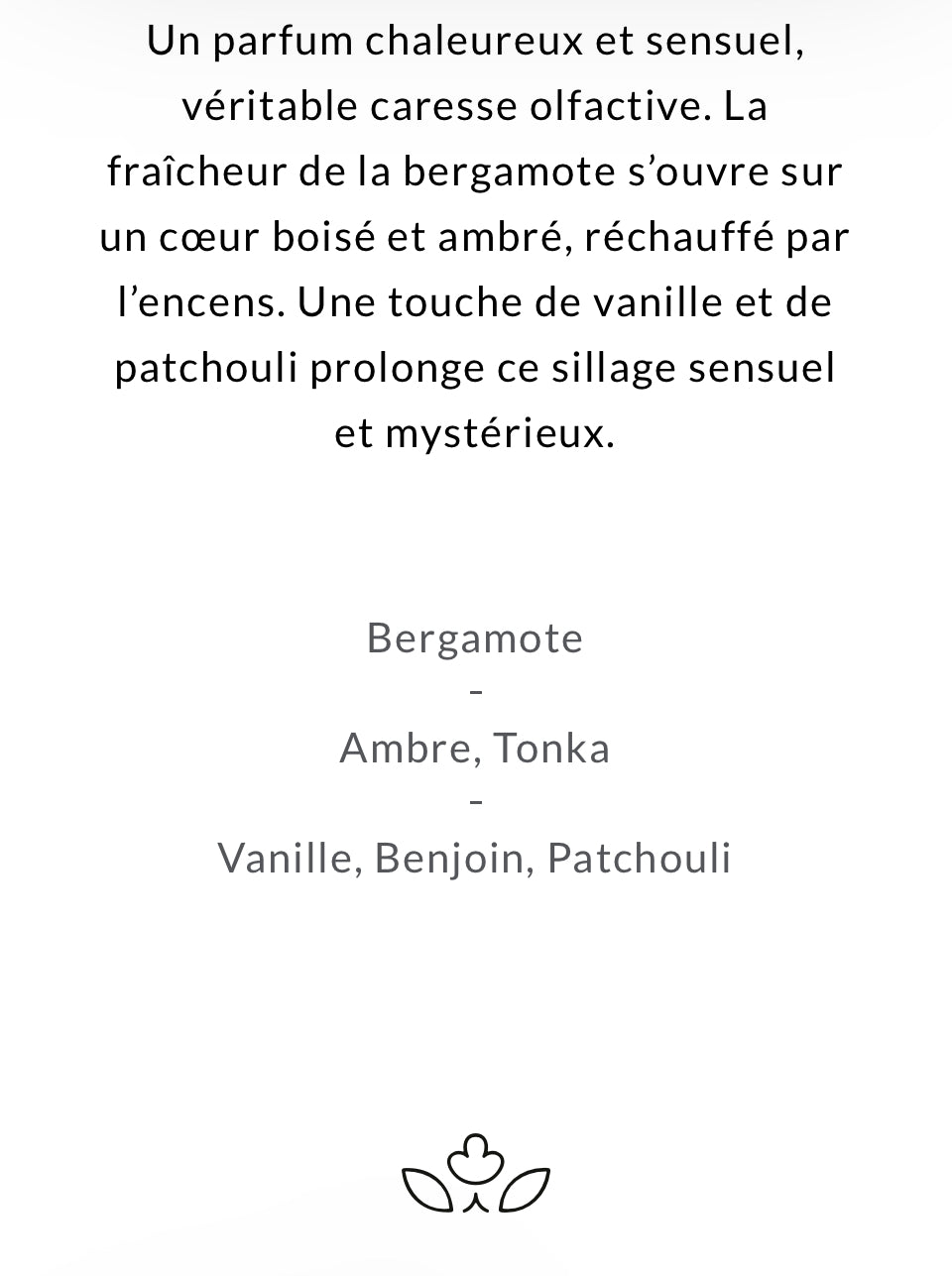 Un parfum chaleureux et sensuel, véritable caresse olfactive. La fraîcheur de la bergamote s'ouvre sur un cœur boisé et ambré, réchauffé par l'encens. Une touche de vanille et de patchouli prolonge ce sillage sensuel et mystérieux.

Bergamote
-
Ambre, Tonka
-
Vanille, Benjoin, Patchouli